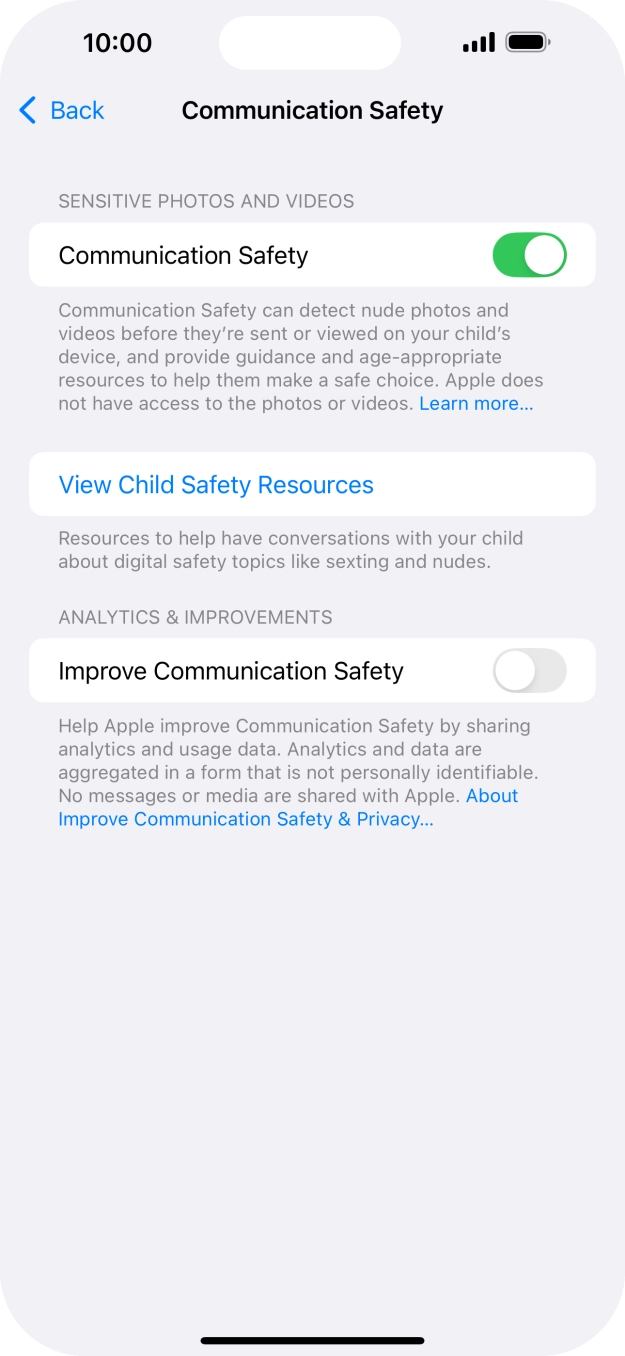 10:00

Back Communication Safety

SENSITIVE PHOTOS AND VIDEOS

Communication Safety

Communication Safety can detect nude photos and videos before they're sent or viewed on your child's device, and provide guidance and age-appropriate resources to help them make a safe choice. Apple does not have access to the photos or videos. Learn more...

View Child Safety Resources

Resources to help have conversations with your child about digital safety topics like sexting and nudes.

ANALYTICS & IMPROVEMENTS

Improve Communication Safety

Help Apple improve Communication Safety by sharing analytics and usage data. Analytics and data are aggregated in a form that is not personally identifiable. No messages or media are shared with Apple. About Improve Communication Safety & Privacy...